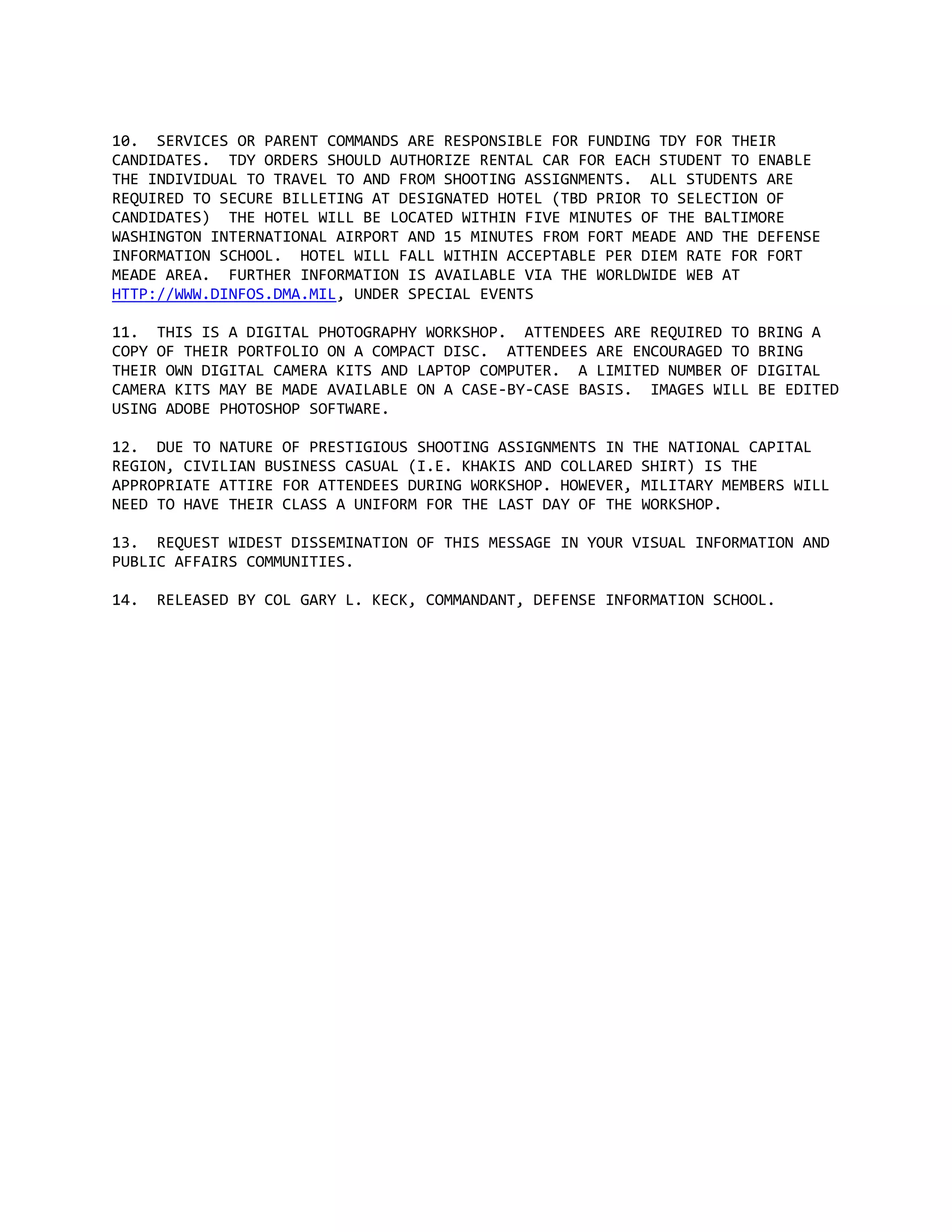 10.  SERVICES OR PARENT COMMANDS ARE RESPONSIBLE FOR FUNDING TDY FOR THEIR CANDIDATES.  TDY ORDERS SHOULD AUTHORIZE RENTAL CAR FOR EACH STUDENT TO ENABLE THE INDIVIDUAL TO TRAVEL TO AND FROM SHOOTING ASSIGNMENTS.  ALL STUDENTS ARE REQUIRED TO SECURE BILLETING AT DESIGNATED HOTEL (TBD PRIOR TO SELECTION OF CANDIDATES)  THE HOTEL WILL BE LOCATED WITHIN FIVE MINUTES OF THE BALTIMORE WASHINGTON INTERNATIONAL AIRPORT AND 15 MINUTES FROM FORT MEADE AND THE DEFENSE INFORMATION SCHOOL.  HOTEL WILL FALL WITHIN ACCEPTABLE PER DIEM RATE FOR FORT MEADE AREA.  FURTHER INFORMATION IS AVAILABLE VIA THE WORLDWIDE WEB AT HTTP://WWW.DINFOS.DMA.MIL, UNDER SPECIAL EVENTS

11.  THIS IS A DIGITAL PHOTOGRAPHY WORKSHOP.  ATTENDEES ARE REQUIRED TO BRING A COPY OF THEIR PORTFOLIO ON A COMPACT DISC.  ATTENDEES ARE ENCOURAGED TO BRING THEIR OWN DIGITAL CAMERA KITS AND LAPTOP COMPUTER.  A LIMITED NUMBER OF DIGITAL CAMERA KITS MAY BE MADE AVAILABLE ON A CASE-BY-CASE BASIS.  IMAGES WILL BE EDITED USING ADOBE PHOTOSHOP SOFTWARE.

12.  DUE TO NATURE OF PRESTIGIOUS SHOOTING ASSIGNMENTS IN THE NATIONAL CAPITAL REGION, CIVILIAN BUSINESS CASUAL (I.E. KHAKIS AND COLLARED SHIRT) IS THE APPROPRIATE ATTIRE FOR ATTENDEES DURING WORKSHOP. HOWEVER, MILITARY MEMBERS WILL NEED TO HAVE THEIR CLASS A UNIFORM FOR THE LAST DAY OF THE WORKSHOP.

13.  REQUEST WIDEST DISSEMINATION OF THIS MESSAGE IN YOUR VISUAL INFORMATION AND PUBLIC AFFAIRS COMMUNITIES.

14.  RELEASED BY COL GARY L. KECK, COMMANDANT, DEFENSE INFORMATION SCHOOL.